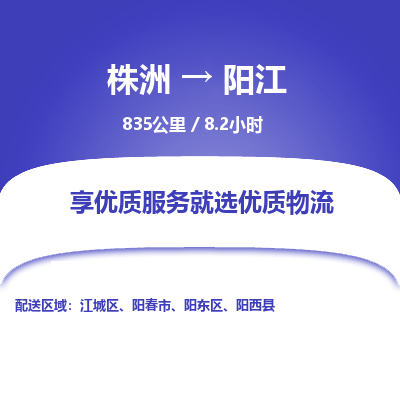 株洲 → 阳江

835公里 / 8.2小时

享优质服务就选优质物流

配送区域：江城区、阳春市、阳东区、阳西县